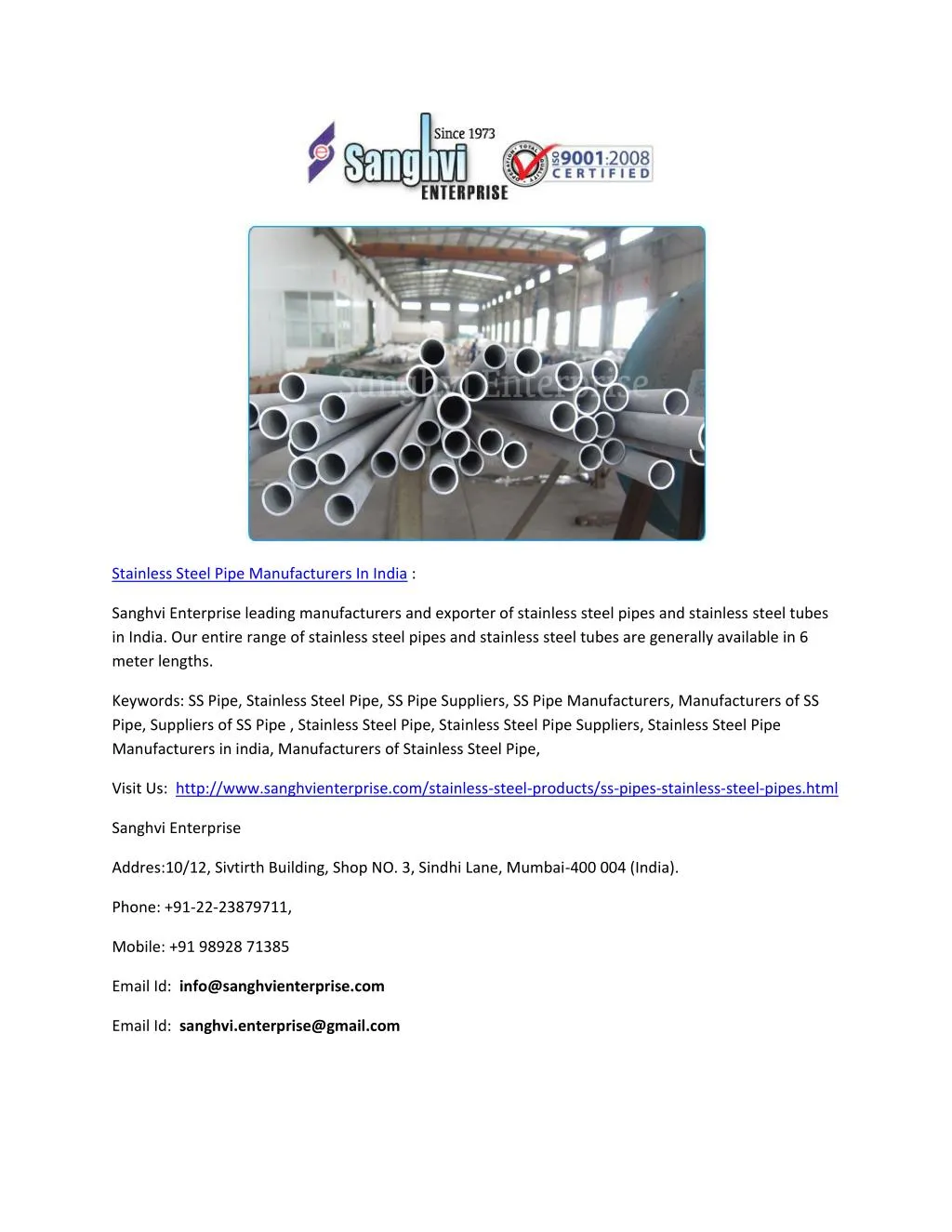 Since 1973
Sanghvi
ENTERPRISE
ISO 9001:2008
CERTIFIED

Sanghvi Enterprise

Stainless Steel Pipe Manufacturers In India :

Sanghvi Enterprise leading manufacturers and exporter of stainless steel pipes and stainless steel tubes in India. Our entire range of stainless steel pipes and stainless steel tubes are generally available in 6 meter lengths.

Keywords: SS Pipe, Stainless Steel Pipe, SS Pipe Suppliers, SS Pipe Manufacturers, Manufacturers of SS Pipe, Suppliers of SS Pipe , Stainless Steel Pipe, Stainless Steel Pipe Suppliers, Stainless Steel Pipe Manufacturers in india, Manufacturers of Stainless Steel Pipe,

Visit Us: http://www.sanghvienterprise.com/stainless-steel-products/ss-pipes-stainless-steel-pipes.html

Sanghvi Enterprise

Addres:10/12, Sivtirth Building, Shop NO. 3, Sindhi Lane, Mumbai-400 004 (India).

Phone: +91-22-23879711,

Mobile: +91 98928 71385

Email Id: info@sanghvienterprise.com

Email Id: sanghvi.enterprise@gmail.com